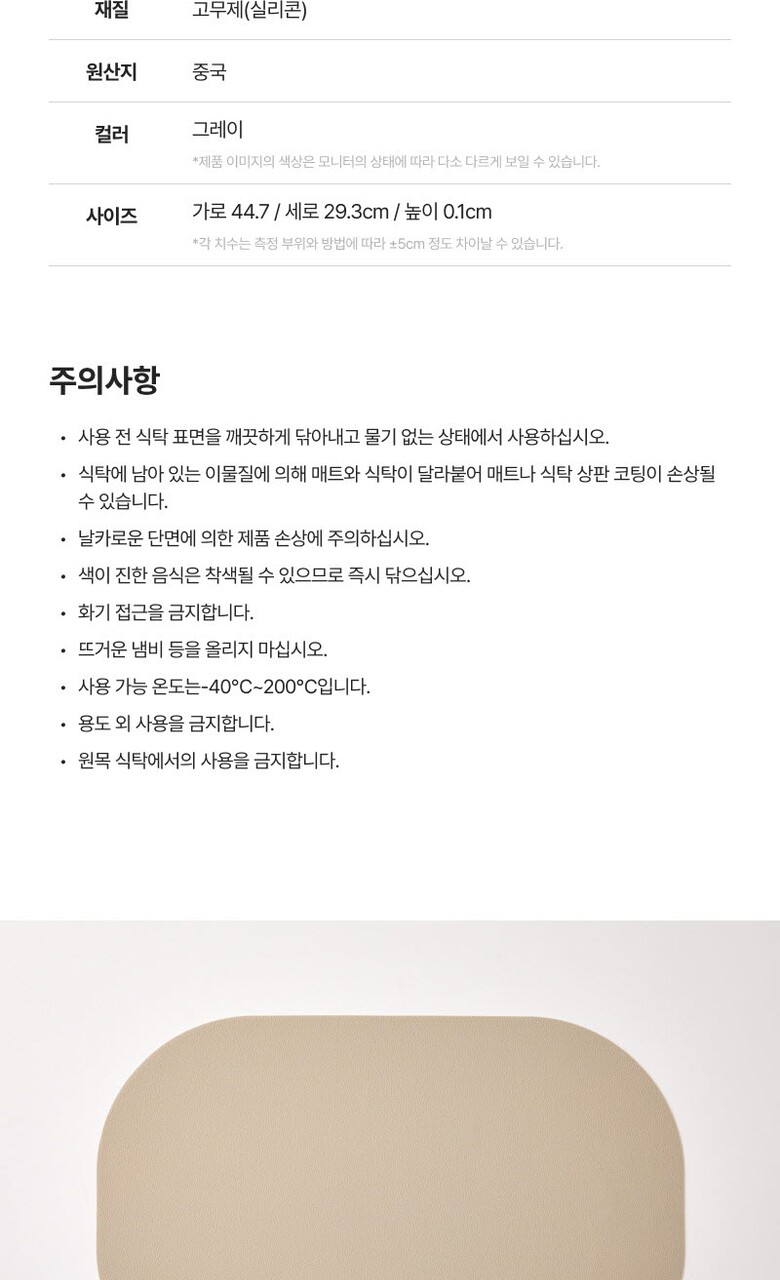 재질 고무제(실리콘)

원산지 중국

컬러 그레이
*제품 이미지의 색상은 모니터의 상태에 따라 다소 다르게 보일 수 있습니다.

사이즈 가로 44.7 / 세로 29.3cm / 높이 0.1cm
*각 치수는 측정 부위와 방법에 따라 ±5cm 정도 차이날 수 있습니다.

주의사항

• 사용 전 식탁 표면을 깨끗하게 닦아내고 물기 없는 상태에서 사용하십시오.
• 식탁에 남아 있는 이물질에 의해 매트와 식탁이 달라붙어 매트나 식탁 상판 코팅이 손상될 수 있습니다.
• 날카로운 단면에 의한 제품 손상에 주의하십시오.
• 색이 진한 음식은 착색될 수 있으므로 즉시 닦으십시오.
• 화기 접근을 금지합니다.
• 뜨거운 냄비 등을 올리지 마십시오.
• 사용 가능 온도는-40°C~200°C입니다.
• 용도 외 사용을 금지합니다.
• 원목 식탁에서의 사용을 금지합니다.